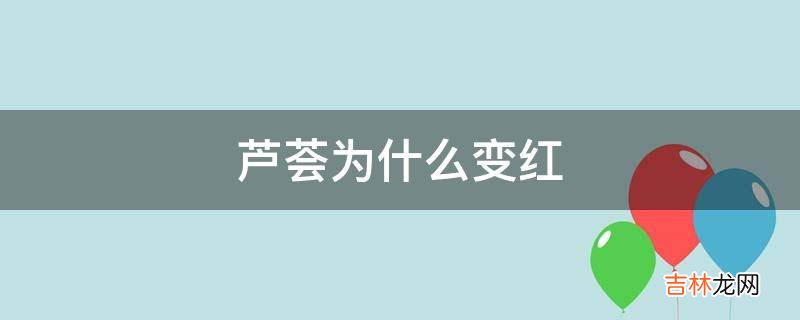 芦荟为什么变红

吉林龙网